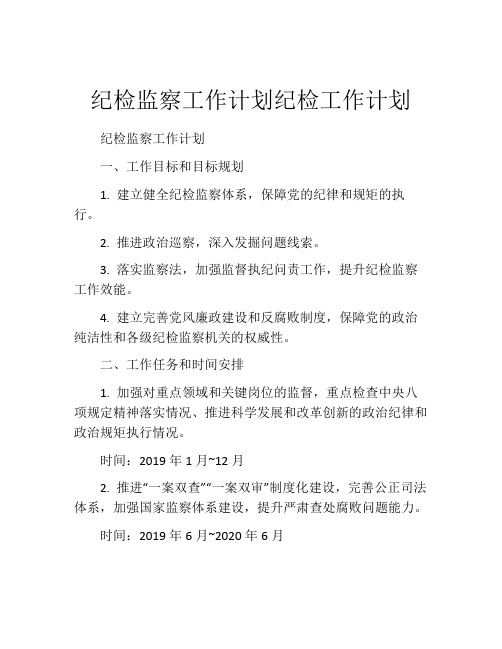 纪检监察工作计划纪检工作计划

纪检监察工作计划

一、工作目标和目标规划

1. 建立健全纪检监察体系，保障党的纪律和规矩的执行。

2. 推进政治巡察，深入发掘问题线索。

3. 落实监察法，加强监督执纪问责工作，提升纪检监察工作效能。

4. 建立完善党风廉政建设和反腐败制度，保障党的政治纯洁性和各级纪检监察机关的权威性。

二、工作任务和时间安排

1. 加强对重点领域和关键岗位的监督，重点检查中央八项规定精神落实情况、推进科学发展和改革创新的政治纪律和政治规矩执行情况。

时间：2019 年 1 月~12 月

2. 推进“一案双查”“一案双审”制度化建设，完善公正司法体系，加强国家监察体系建设，提升严肃查处腐败问题能力。

时间：2019 年 6 月~2020 年 6 月